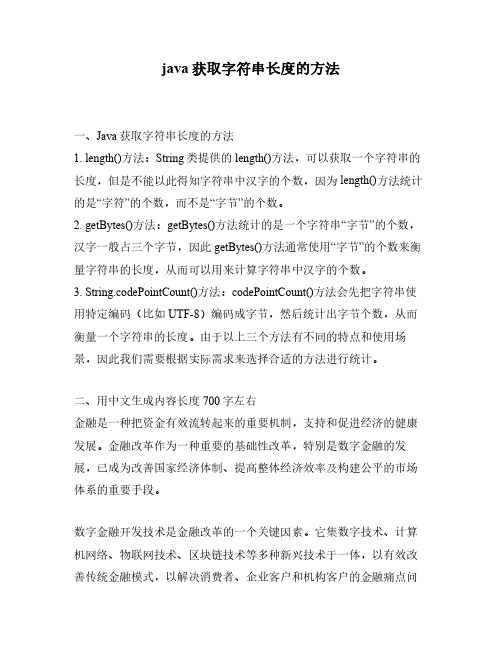 java 获取字符串长度的方法

一、Java 获取字符串长度的方法
1. length()方法：String 类提供的 length()方法，可以获取一个字符串的长度，但是不能以此得知字符串中汉字的个数，因为 length()方法统计的是“字符”的个数，而不是“字节”的个数。
2. getBytes()方法：getBytes()方法统计的是一个字符串“字节”的个数，汉字一般占三个字节，因此 getBytes()方法通常使用“字节”的个数来衡量字符串的长度，从而可以用来计算字符串中汉字的个数。
3. String.codePointCount()方法：codePointCount()方法会先把字符串使用特定编码（比如 UTF-8）编码成字节，然后统计出字节个数，从而衡量一个字符串的长度。由于以上三个方法有不同的特点和使用场景，因此我们需要根据实际需求来选择合适的方法进行统计。

二、用中文生成内容长度 700 字左右
金融是一种把资金有效流转起来的重要机制，支持和促进经济的健康发展。金融改革作为一种重要的基础性改革，特别是数字金融的发展，已成为改善国家经济体制、提高整体经济效率及构建公平的市场体系的重要手段。

数字金融开发技术是金融改革的一个关键因素。它集数字技术、计算机网络、物联网技术、区块链技术等多种新兴技术于一体，以有效改善传统金融模式，以解决消费者、企业客户和机构客户的金融痛点问